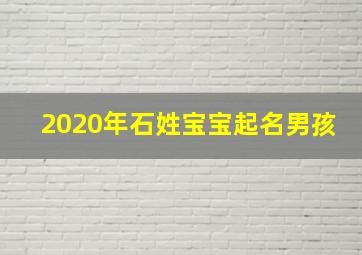 2020年石姓宝宝起名男孩